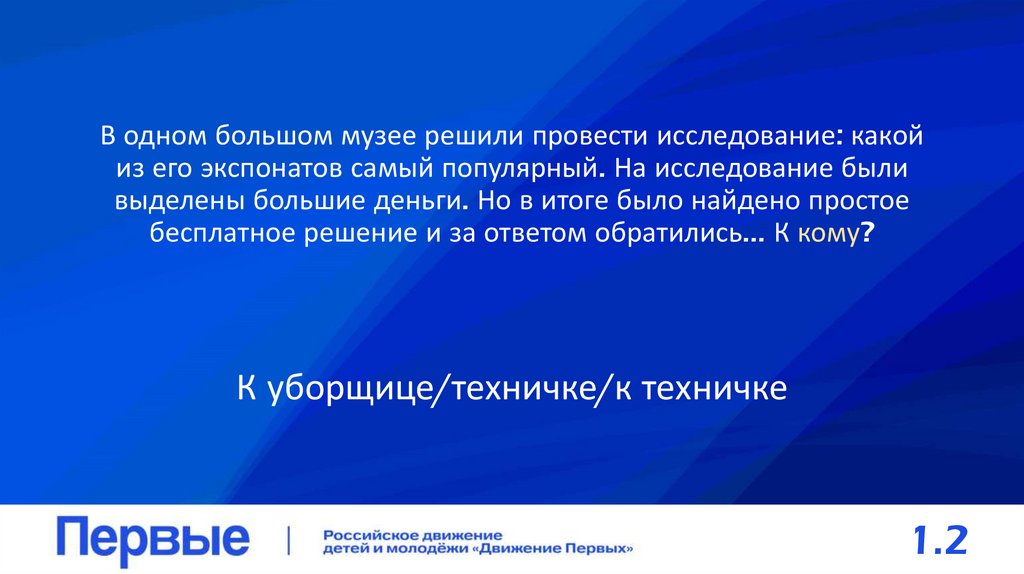 В одном большом музее решили провести исследование: какой из его экспонатов самый популярный. На исследование были выделены большие деньги. Но в итоге было найдено простое бесплатное решение и за ответом обратились… К кому?

К уборщице/техничке/к техничке

Первые

Российское движение детей и молодёжи «Движение Первых»

1.2